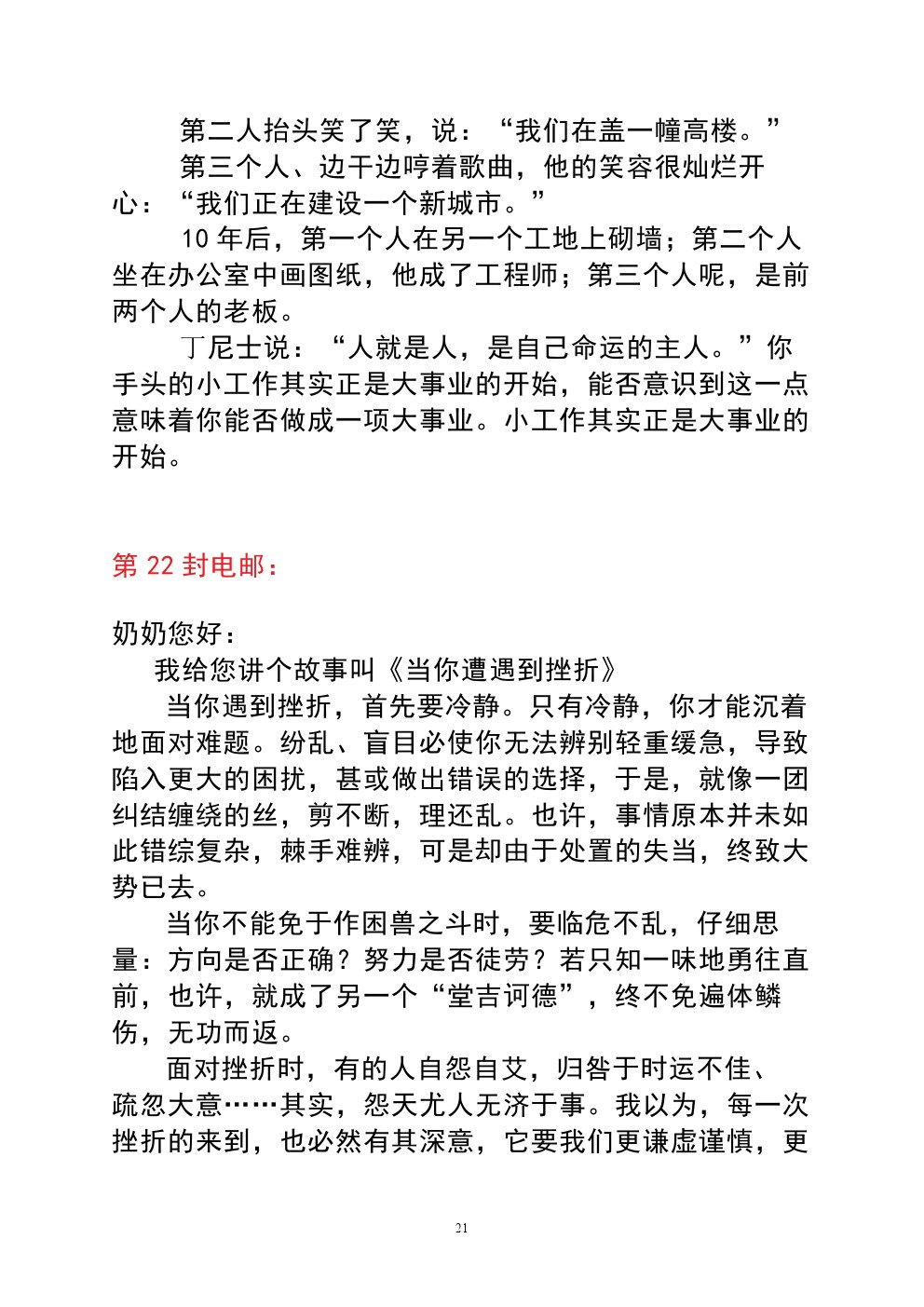 第二人抬头笑了笑，说：“我们在盖一幢高楼。”

第三个人、边干边哼着歌曲，他的笑容很灿烂开心：“我们正在建设一个新城市。”

10 年后，第一个人在另一个工地上砌墙；第二个人坐在办公室中画图纸，他成了工程师；第三个人呢，是前两个人的老板。

丁尼士说：“人就是人，是自己命运的主人。”你手头的小工作其实正是大事业的开始，能否意识到这一点意味着你能否做成一项大事业。小工作其实正是大事业的开始。

第 22 封电邮：

奶奶您好：

我给您讲个故事叫《当你遭遇到挫折》

当你遇到挫折，首先要冷静。只有冷静，你才能沉着地面对难题。纷乱、盲目必使你无法辨别轻重缓急，导致陷入更大的困扰，甚或做出错误的选择，于是，就像一团纠结缠绕的丝，剪不断，理还乱。也许，事情原本并未如此错综复杂，棘手难辨，可是却由于处置的失当，终致大势已去。

当你不能免于作困兽之斗时，要临危不乱，仔细思量：方向是否正确？努力是否徒劳？若只知一味地勇往直前，也许，就成了另一个“堂吉诃德”，终不免遍体鳞伤，无功而返。

面对挫折时，有的人自怨自艾，归咎于时运不佳、疏忽大意……其实，怨天尤人无济于事。我以为，每一次挫折的来到，也必然有其深意，它要我们更谦虚谨慎，更

21